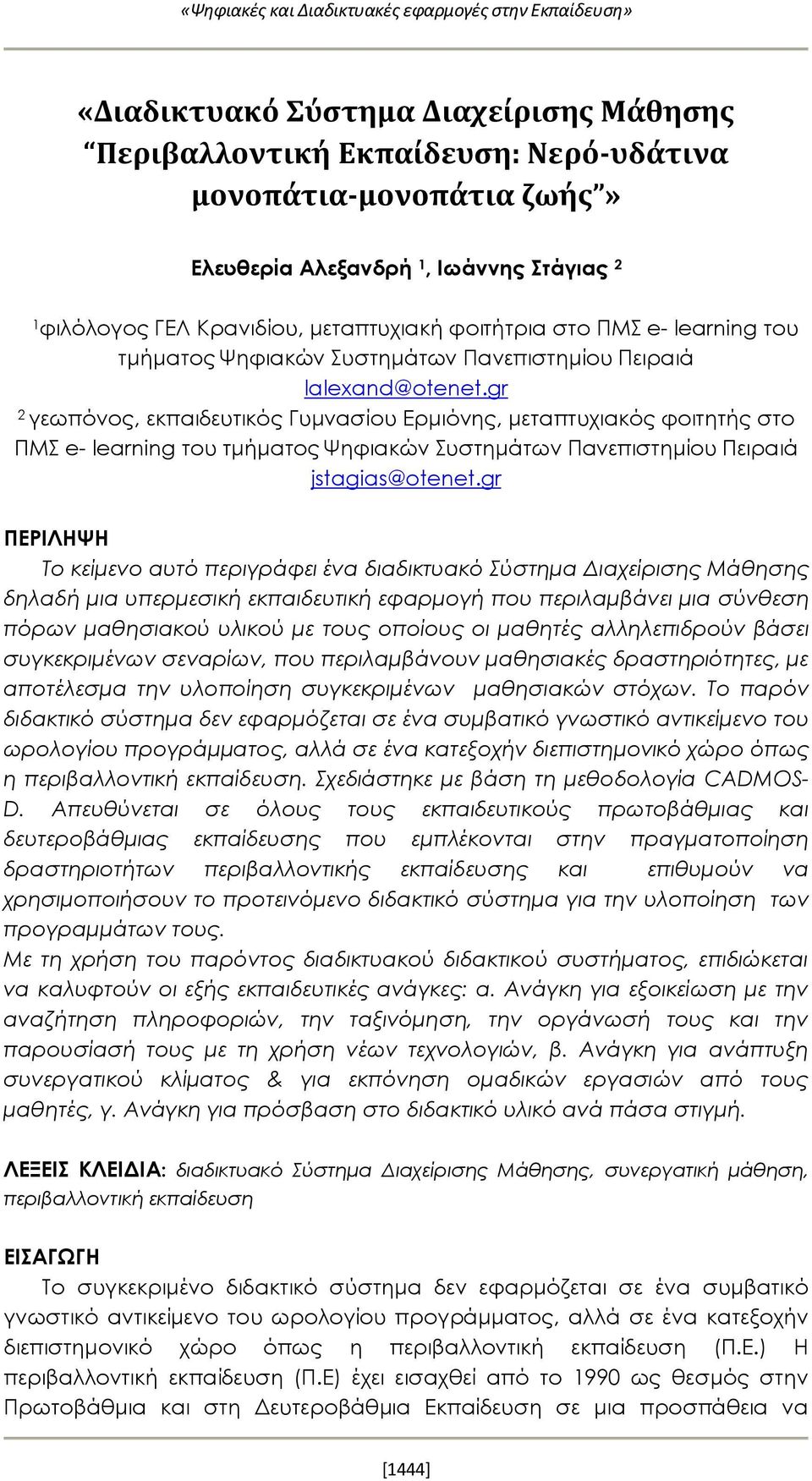 «Ψηφιακές και Διαδικτυακές εφαρμογές στην Εκπαίδευση»

«Διαδικτυακό Σύστημα Διαχείρισης Μάθησης "Περιβαλλοντική Εκπαίδευση: Νερό-υδάτινα μονοπάτια-μονοπάτια ζωής"»

Ελευθερία Αλεξανδρή $^1$, Ιωάννης Στάγιας $^2$

$^1$φιλόλογος ΓΕΛ Κρανιδίου, μεταπτυχιακή φοιτήτρια στο ΠΜΣ e- learning του τμήματος Ψηφιακών Συστημάτων Πανεπιστημίου Πειραιά
lalexand@otenet.gr
$^2$ γεωπόνος, εκπαιδευτικός Γυμνασίου Ερμιόνης, μεταπτυχιακός φοιτητής στο ΠΜΣ e- learning του τμήματος Ψηφιακών Συστημάτων Πανεπιστημίου Πειραιά
jstagias@otenet.gr

ΠΕΡΙΛΗΨΗ
Το κείμενο αυτό περιγράφει ένα διαδικτυακό Σύστημα Διαχείρισης Μάθησης δηλαδή μια υπερμεσική εκπαιδευτική εφαρμογή που περιλαμβάνει μια σύνθεση πόρων μαθησιακού υλικού με τους οποίους οι μαθητές αλληλεπιδρούν βάσει συγκεκριμένων σεναρίων, που περιλαμβάνουν μαθησιακές δραστηριότητες, με αποτέλεσμα την υλοποίηση συγκεκριμένων μαθησιακών στόχων. Το παρόν διδακτικό σύστημα δεν εφαρμόζεται σε ένα συμβατικό γνωστικό αντικείμενο του ωρολογίου προγράμματος, αλλά σε ένα κατεξοχήν διεπιστημονικό χώρο όπως η περιβαλλοντική εκπαίδευση. Σχεδιάστηκε με βάση τη μεθοδολογία CADMOS-D. Απευθύνεται σε όλους τους εκπαιδευτικούς πρωτοβάθμιας και δευτεροβάθμιας εκπαίδευσης που εμπλέκονται στην πραγματοποίηση δραστηριοτήτων περιβαλλοντικής εκπαίδευσης και επιθυμούν να χρησιμοποιήσουν το προτεινόμενο διδακτικό σύστημα για την υλοποίηση των προγραμμάτων τους.
Με τη χρήση του παρόντος διαδικτυακού διδακτικού συστήματος, επιδιώκεται να καλυφτούν οι εξής εκπαιδευτικές ανάγκες: α. Ανάγκη για εξοικείωση με την αναζήτηση πληροφοριών, την ταξινόμηση, την οργάνωσή τους και την παρουσίασή τους με τη χρήση νέων τεχνολογιών, β. Ανάγκη για ανάπτυξη συνεργατικού κλίματος & για εκπόνηση ομαδικών εργασιών από τους μαθητές, γ. Ανάγκη για πρόσβαση στο διδακτικό υλικό ανά πάσα στιγμή.

ΛΕΞΕΙΣ ΚΛΕΙΔΙΑ: διαδικτυακό Σύστημα Διαχείρισης Μάθησης, συνεργατική μάθηση, περιβαλλοντική εκπαίδευση

ΕΙΣΑΓΩΓΗ
Το συγκεκριμένο διδακτικό σύστημα δεν εφαρμόζεται σε ένα συμβατικό γνωστικό αντικείμενο του ωρολογίου προγράμματος, αλλά σε ένα κατεξοχήν διεπιστημονικό χώρο όπως η περιβαλλοντική εκπαίδευση (Π.Ε.) Η περιβαλλοντική εκπαίδευση (Π.Ε) έχει εισαχθεί από το 1990 ως θεσμός στην Πρωτοβάθμια και στη Δευτεροβάθμια Εκπαίδευση σε μια προσπάθεια να

[1444]